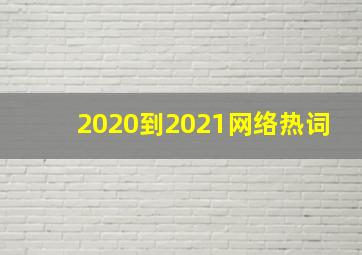 2020到2021网络热词